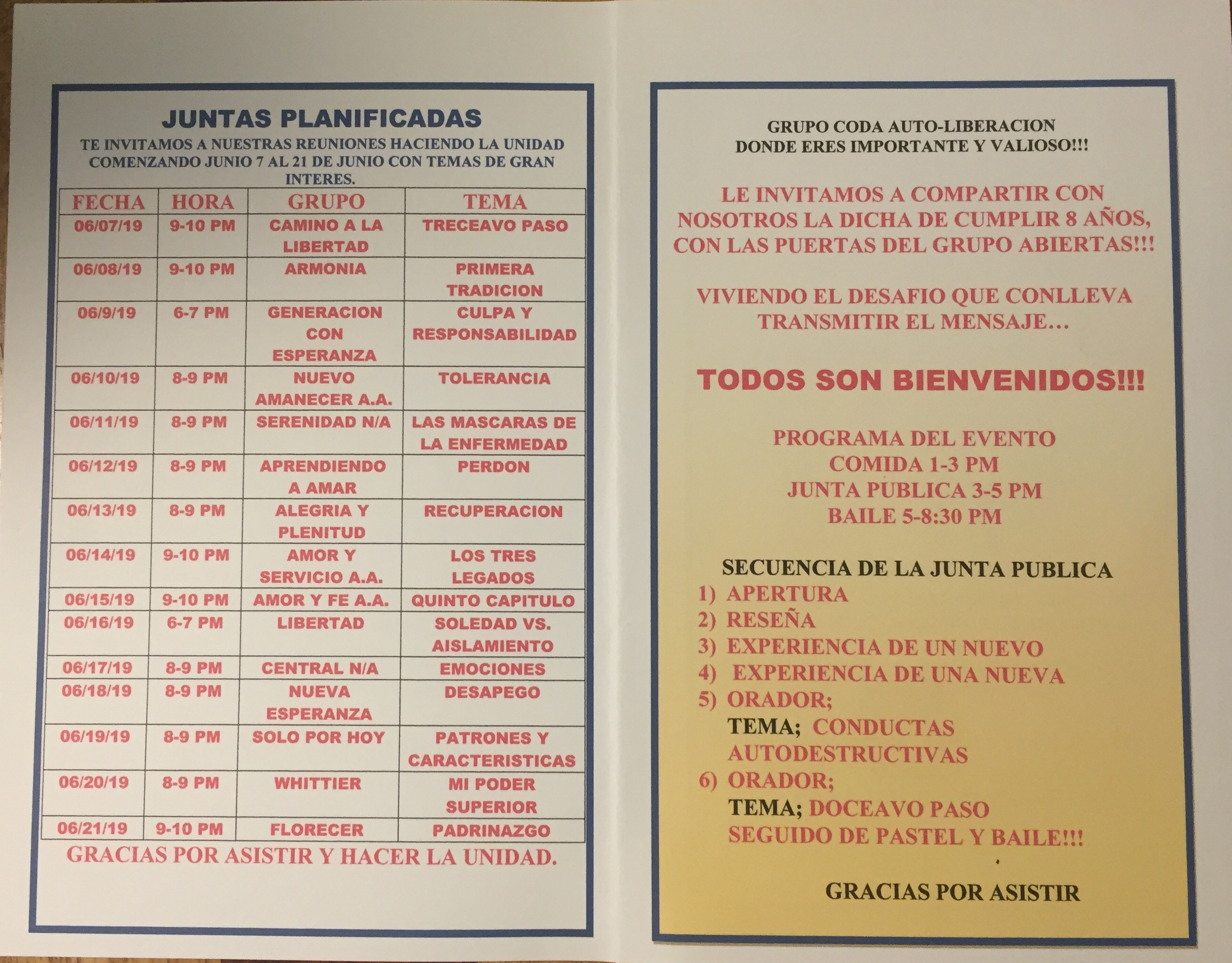 JUNTAS PLANIFICADAS

TE INVITAMOS A NUESTRAS REUNIONES HACIENDO LA UNIDAD COMENZANDO JUNIO 7 AL 21 DE JUNIO CON TEMAS DE GRAN INTERES.

| FECHA | HORA | GRUPO | TEMA |
|---|---|---|---|
| 06/07/19 | 9-10 PM | CAMINO A LA LIBERTAD | TRECEAVO PASO |
| 06/08/19 | 9-10 PM | ARMONIA | PRIMERA TRADICION |
| 06/9/19 | 6-7 PM | GENERACION CON ESPERANZA | CULPA Y RESPONSABILIDAD |
| 06/10/19 | 8-9 PM | NUEVO AMANECER A.A. | TOLERANCIA |
| 06/11/19 | 8-9 PM | SERENIDAD N/A | LAS MASCARAS DE LA ENFERMEDAD |
| 06/12/19 | 8-9 PM | APRENDIENDO A AMAR | PERDON |
| 06/13/19 | 8-9 PM | ALEGRIA Y PLENITUD | RECUPERACION |
| 06/14/19 | 9-10 PM | AMOR Y SERVICIO A.A. | LOS TRES LEGADOS |
| 06/15/19 | 9-10 PM | AMOR Y FE A.A. | QUINTO CAPITULO |
| 06/16/19 | 6-7 PM | LIBERTAD | SOLEDAD VS. AISLAMIENTO |
| 06/17/19 | 8-9 PM | CENTRAL N/A | EMOCIONES |
| 06/18/19 | 8-9 PM | NUEVA ESPERANZA | DESAPEGO |
| 06/19/19 | 8-9 PM | SOLO POR HOY | PATRONES Y CARACTERISTICAS |
| 06/20/19 | 8-9 PM | WHITTIER | MI PODER SUPERIOR |
| 06/21/19 | 9-10 PM | FLORECER | PADRINAZGO |

GRACIAS POR ASISTIR Y HACER LA UNIDAD.

GRUPO CODA AUTO-LIBERACION
DONDE ERES IMPORTANTE Y VALIOSO!!!

LE INVITAMOS A COMPARTIR CON NOSOTROS LA DICHA DE CUMPLIR 8 AÑOS, CON LAS PUERTAS DEL GRUPO ABIERTAS!!!

VIVIENDO EL DESAFIO QUE CONLLEVA TRANSMITIR EL MENSAJE…

TODOS SON BIENVENIDOS!!!

PROGRAMA DEL EVENTO
COMIDA 1-3 PM
JUNTA PUBLICA 3-5 PM
BAILE 5-8:30 PM

SECUENCIA DE LA JUNTA PUBLICA
1) APERTURA
2) RESEÑA
3) EXPERIENCIA DE UN NUEVO
4) EXPERIENCIA DE UNA NUEVA
5) ORADOR;
TEMA; CONDUCTAS AUTODESTRUCTIVAS
6) ORADOR;
TEMA; DOCEAVO PASO
SEGUIDO DE PASTEL Y BAILE!!!

GRACIAS POR ASISTIR